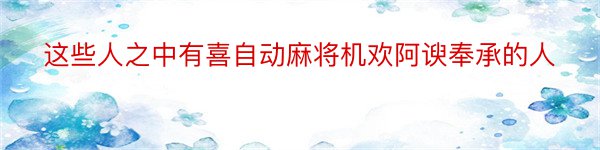 这些人之中有喜自动麻将机欢阿谀奉承的人